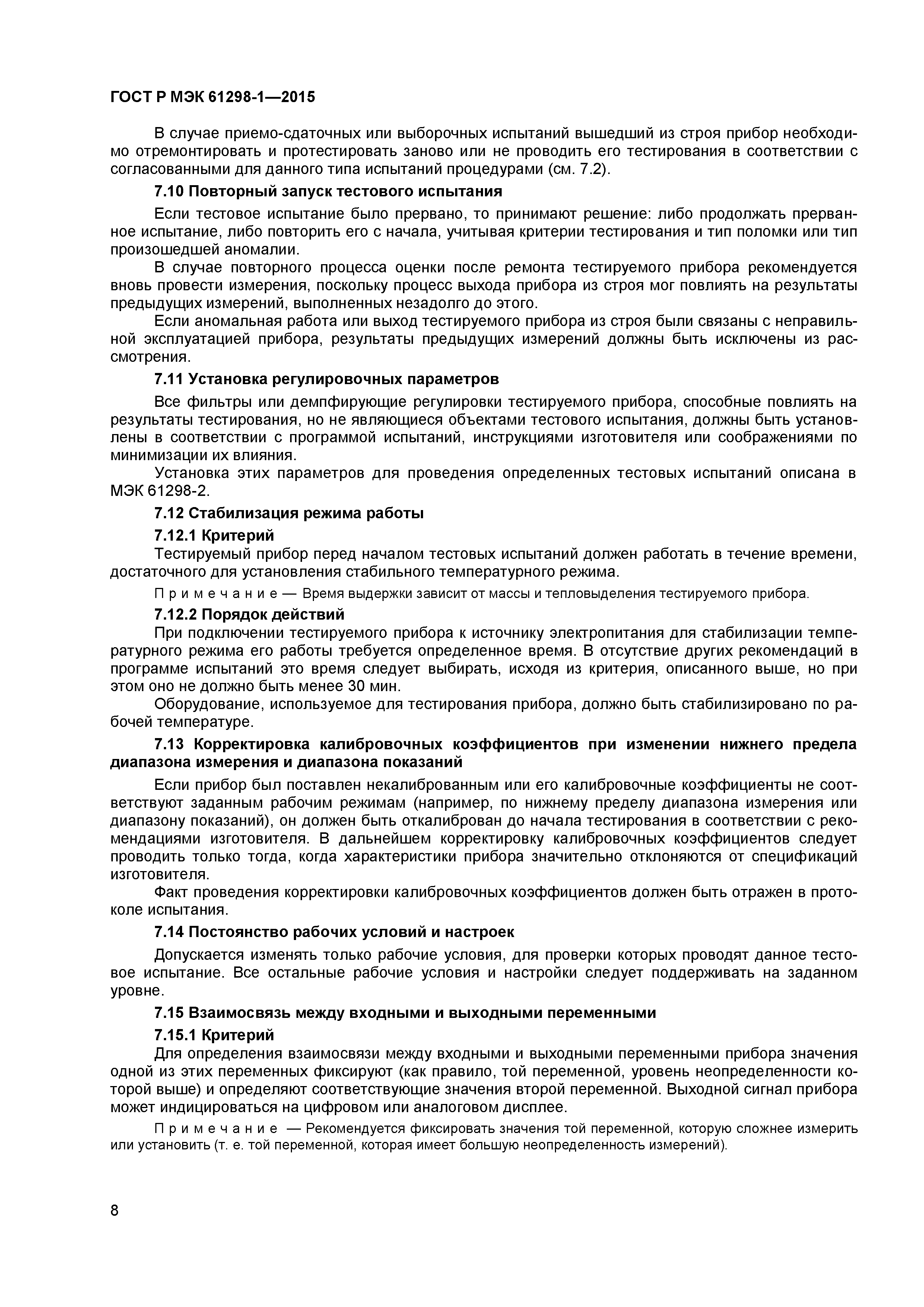 ГОСТ Р МЭК 61298-1—2015

В случае приемо-сдаточных или выборочных испытаний вышедший из строя прибор необходимо отремонтировать и протестировать заново или не проводить его тестирования в соответствии с согласованными для данного типа испытаний процедурами (см. 7.2).

7.10 Повторный запуск тестового испытания

Если тестовое испытание было прервано, то принимают решение: либо продолжать прерванное испытание, либо повторить его с начала, учитывая критерии тестирования и тип поломки или тип произошедшей аномалии.

В случае повторного процесса оценки после ремонта тестируемого прибора рекомендуется вновь провести измерения, поскольку процесс выхода прибора из строя мог повлиять на результаты предыдущих измерений, выполненных незадолго до этого.

Если аномальная работа или выход тестируемого прибора из строя были связаны с неправильной эксплуатацией прибора, результаты предыдущих измерений должны быть исключены из рассмотрения.

7.11 Установка регулировочных параметров

Все фильтры или демпфирующие регулировки тестируемого прибора, способные повлиять на результаты тестирования, но не являющиеся объектами тестового испытания, должны быть установлены в соответствии с программой испытаний, инструкциями изготовителя или соображениями по минимизации их влияния.

Установка этих параметров для проведения определенных тестовых испытаний описана в МЭК 61298-2.

7.12 Стабилизация режима работы

7.12.1 Критерий

Тестируемый прибор перед началом тестовых испытаний должен работать в течение времени, достаточного для установления стабильного температурного режима.

Примечание — Время выдержки зависит от массы и тепловыделения тестируемого прибора.

7.12.2 Порядок действий

При подключении тестируемого прибора к источнику электропитания для стабилизации температурного режима его работы требуется определенное время. В отсутствие других рекомендаций в программе испытаний это время следует выбирать, исходя из критерия, описанного выше, но при этом оно не должно быть менее 30 мин.

Оборудование, используемое для тестирования прибора, должно быть стабилизировано по рабочей температуре.

7.13 Корректировка калибровочных коэффициентов при изменении нижнего предела диапазона измерения и диапазона показаний

Если прибор был поставлен некалиброванным или его калибровочные коэффициенты не соответствуют заданным рабочим режимам (например, по нижнему пределу диапазона измерения или диапазону показаний), он должен быть откалиброван до начала тестирования в соответствии с рекомендациями изготовителя. В дальнейшем корректировку калибровочных коэффициентов следует проводить только тогда, когда характеристики прибора значительно отклоняются от спецификаций изготовителя.

Факт проведения корректировки калибровочных коэффициентов должен быть отражен в протоколе испытания.

7.14 Постоянство рабочих условий и настроек

Допускается изменять только рабочие условия, для проверки которых проводят данное тестовое испытание. Все остальные рабочие условия и настройки следует поддерживать на заданном уровне.

7.15 Взаимосвязь между входными и выходными переменными

7.15.1 Критерий

Для определения взаимосвязи между входными и выходными переменными прибора значения одной из этих переменных фиксируют (как правило, той переменной, уровень неопределенности которой выше) и определяют соответствующие значения второй переменной. Выходной сигнал прибора может индицироваться на цифровом или аналоговом дисплее.

Примечание — Рекомендуется фиксировать значения той переменной, которую сложнее измерить или установить (т. е. той переменной, которая имеет большую неопределенность измерений).

8